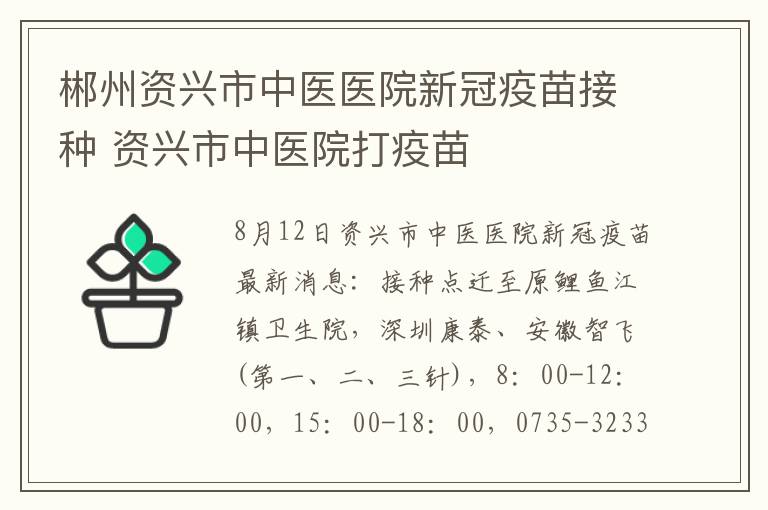 郴州资兴市中医医院新冠疫苗接种 资兴市中医院打疫苗

8月12日资兴市中医医院新冠疫苗最新消息：接种点迁至原鲤鱼江镇卫生院，深圳康泰、安徽智飞（第一、二、三针），8：00-12：00，15：00-18：00，0735-3233